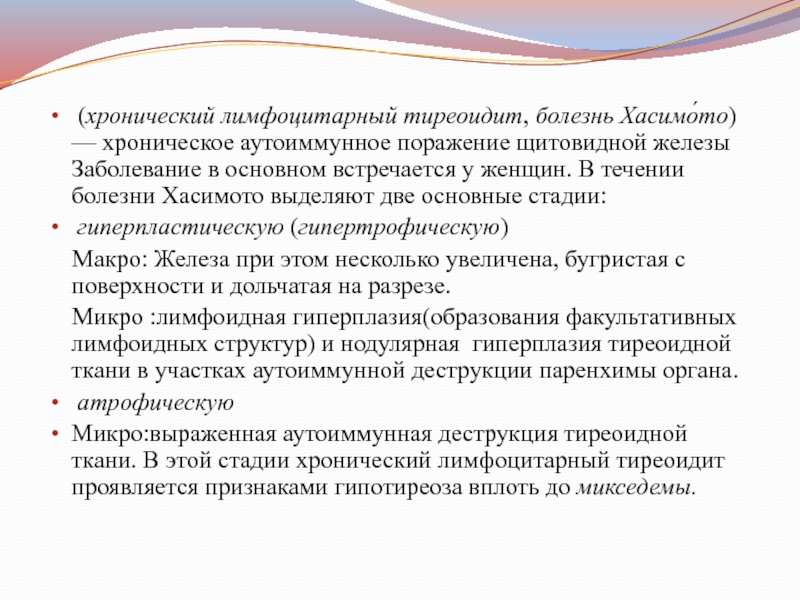 • (хронический лимфоцитарный тиреоидит, болезнь Хасимо́то) — хроническое аутоиммунное поражение щитовидной железы Заболевание в основном встречается у женщин. В течении болезни Хасимото выделяют две основные стадии:

• гиперпластическую (гипертрофическую)

Макро: Железа при этом несколько увеличена, бугристая с поверхности и дольчатая на разрезе.

Микро :лимфоидная гиперплазия(образования факультативных лимфоидных структур) и нодулярная гиперплазия тиреоидной ткани в участках аутоиммунной деструкции паренхимы органа.

• атрофическую

• Микро:выраженная аутоиммунная деструкция тиреоидной ткани. В этой стадии хронический лимфоцитарный тиреоидит проявляется признаками гипотиреоза вплоть до микседемы.